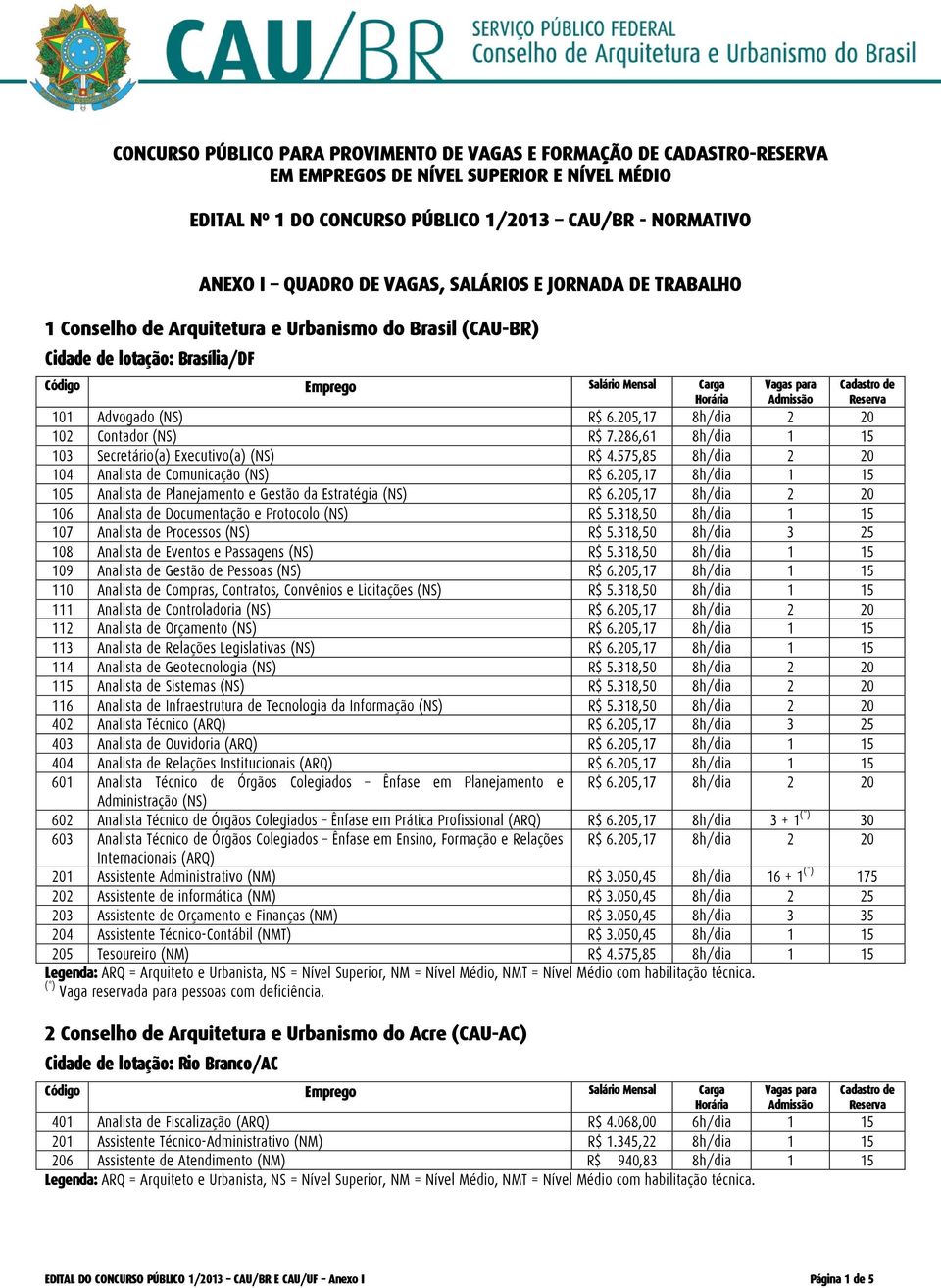 CAU/BR SERVIÇO PÚBLICO FEDERAL
Conselho de Arquitetura e Urbanismo do Brasil

CONCURSO PÚBLICO PARA PROVIMENTO DE VAGAS E FORMAÇÃO DE CADASTRO-RESERVA
EM EMPREGOS DE NÍVEL SUPERIOR E NÍVEL MÉDIO

EDITAL Nº 1 DO CONCURSO PÚBLICO 1/2013 – CAU/BR - NORMATIVO

ANEXO I – QUADRO DE VAGAS, SALÁRIOS E JORNADA DE TRABALHO

1 Conselho de Arquitetura e Urbanismo do Brasil (CAU-BR)
Cidade de lotação: Brasília/DF

| Código | Emprego | Salário Mensal | Carga Horária | Vagas para Admissão | Cadastro de Reserva |
|---|---|---|---|---|---|
| 101 | Advogado (NS) | R$ 6.205,17 | 8h/dia | 2 | 20 |
| 102 | Contador (NS) | R$ 7.286,61 | 8h/dia | 1 | 15 |
| 103 | Secretário(a) Executivo(a) (NS) | R$ 4.575,85 | 8h/dia | 2 | 20 |
| 104 | Analista de Comunicação (NS) | R$ 6.205,17 | 8h/dia | 1 | 15 |
| 105 | Analista de Planejamento e Gestão da Estratégia (NS) | R$ 6.205,17 | 8h/dia | 2 | 20 |
| 106 | Analista de Documentação e Protocolo (NS) | R$ 5.318,50 | 8h/dia | 1 | 15 |
| 107 | Analista de Processos (NS) | R$ 5.318,50 | 8h/dia | 3 | 25 |
| 108 | Analista de Eventos e Passagens (NS) | R$ 5.318,50 | 8h/dia | 1 | 15 |
| 109 | Analista de Gestão de Pessoas (NS) | R$ 6.205,17 | 8h/dia | 1 | 15 |
| 110 | Analista de Compras, Contratos, Convênios e Licitações (NS) | R$ 5.318,50 | 8h/dia | 1 | 15 |
| 111 | Analista de Controladoria (NS) | R$ 6.205,17 | 8h/dia | 2 | 20 |
| 112 | Analista de Orçamento (NS) | R$ 6.205,17 | 8h/dia | 1 | 15 |
| 113 | Analista de Relações Legislativas (NS) | R$ 6.205,17 | 8h/dia | 1 | 15 |
| 114 | Analista de Geotecnologia (NS) | R$ 5.318,50 | 8h/dia | 2 | 20 |
| 115 | Analista de Sistemas (NS) | R$ 5.318,50 | 8h/dia | 2 | 20 |
| 116 | Analista de Infraestrutura de Tecnologia da Informação (NS) | R$ 5.318,50 | 8h/dia | 2 | 20 |
| 402 | Analista Técnico (ARQ) | R$ 6.205,17 | 8h/dia | 3 | 25 |
| 403 | Analista de Ouvidoria (ARQ) | R$ 6.205,17 | 8h/dia | 1 | 15 |
| 404 | Analista de Relações Institucionais (ARQ) | R$ 6.205,17 | 8h/dia | 1 | 15 |
| 601 | Analista Técnico de Órgãos Colegiados – Ênfase em Planejamento e Administração (NS) | R$ 6.205,17 | 8h/dia | 2 | 20 |
| 602 | Analista Técnico de Órgãos Colegiados – Ênfase em Prática Profissional (ARQ) | R$ 6.205,17 | 8h/dia | 3 + 1$^{(*)}$ | 30 |
| 603 | Analista Técnico de Órgãos Colegiados – Ênfase em Ensino, Formação e Relações Internacionais (ARQ) | R$ 6.205,17 | 8h/dia | 2 | 20 |
| 201 | Assistente Administrativo (NM) | R$ 3.050,45 | 8h/dia | 16 + 1$^{(*)}$ | 175 |
| 202 | Assistente de informática (NM) | R$ 3.050,45 | 8h/dia | 2 | 25 |
| 203 | Assistente de Orçamento e Finanças (NM) | R$ 3.050,45 | 8h/dia | 3 | 35 |
| 204 | Assistente Técnico-Contábil (NMT) | R$ 3.050,45 | 8h/dia | 1 | 15 |
| 205 | Tesoureiro (NM) | R$ 4.575,85 | 8h/dia | 1 | 15 |

Legenda: ARQ = Arquiteto e Urbanista, NS = Nível Superior, NM = Nível Médio, NMT = Nível Médio com habilitação técnica.
$^{(*)}$ Vaga reservada para pessoas com deficiência.

2 Conselho de Arquitetura e Urbanismo do Acre (CAU-AC)
Cidade de lotação: Rio Branco/AC

| Código | Emprego | Salário Mensal | Carga Horária | Vagas para Admissão | Cadastro de Reserva |
|---|---|---|---|---|---|
| 401 | Analista de Fiscalização (ARQ) | R$ 4.068,00 | 6h/dia | 1 | 15 |
| 201 | Assistente Técnico-Administrativo (NM) | R$ 1.345,22 | 8h/dia | 1 | 15 |
| 206 | Assistente de Atendimento (NM) | R$ 940,83 | 8h/dia | 1 | 15 |

Legenda: ARQ = Arquiteto e Urbanista, NS = Nível Superior, NM = Nível Médio, NMT = Nível Médio com habilitação técnica.

EDITAL DO CONCURSO PÚBLICO 1/2013 – CAU/BR E CAU/UF – Anexo I
Página 1 de 5